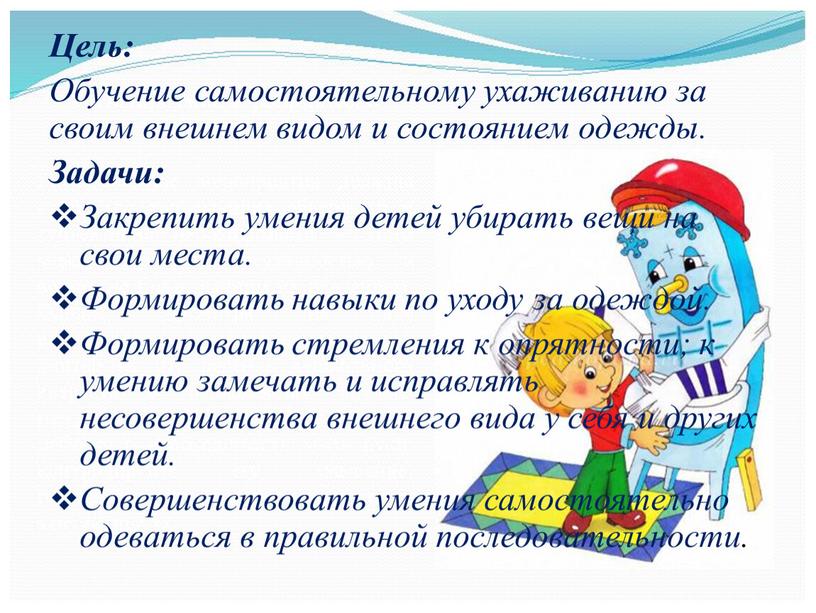 Цель:
Обучение самостоятельному ухаживанию за своим внешнем видом и состоянием одежды.
Задачи:
❖Закрепить умения детей убирать вещи на свои места.
❖Формировать навыки по уходу за одеждой.
❖Формировать стремления к опрятности; к умению замечать и исправлять несовершенства внешнего вида у себя и других детей.
❖Совершенствовать умения самостоятельно одеваться в правильной последовательности.